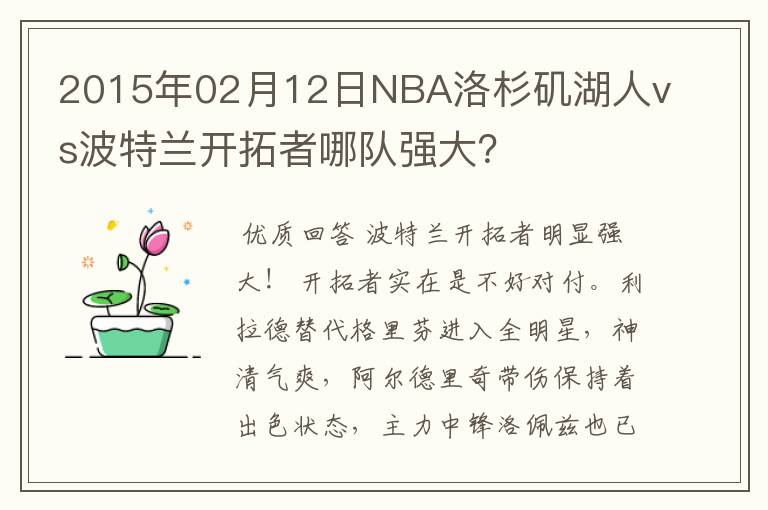 2015年02月12日NBA洛杉矶湖人vs波特兰开拓者哪队强大?

优质回答 波特兰开拓者明显强大! 开拓者实在是不好对付。利拉德替代格里芬进入全明星,神清气爽,阿尔德里奇带伤保持着出色状态,主力中锋洛佩兹也已